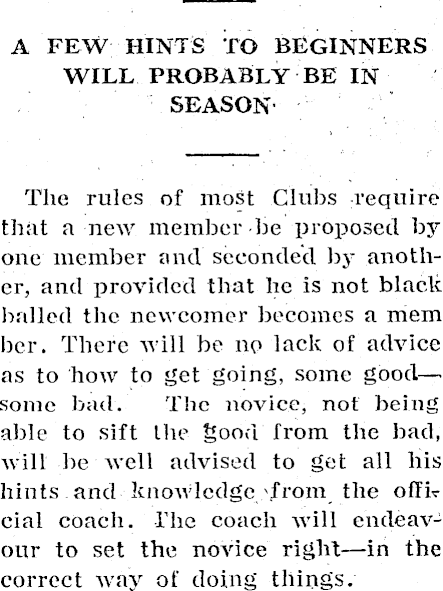 A FEW HINTS TO BEGINNERS WILL PROBABLY BE IN SEASON

The rules of most Clubs require that a new member be proposed by one member and seconded by another, and provided that he is not black balled the newcomer becomes a mem ber. There will be no lack of advice as to how to get going, some good—some bad. The novice, not being able to sift the good from the bad, will be well advised to get all his hints and knowledge from the official coach. The coach will endeavour to set the novice right—in the correct way of doing things.